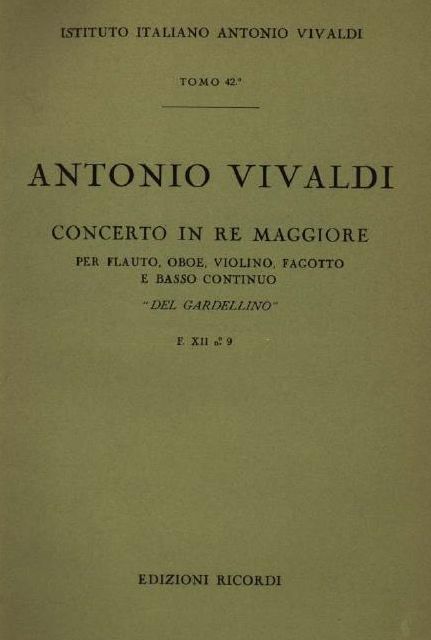 ISTITUTO ITALIANO ANTONIO VIVALDI

TOMO 42.°

ANTONIO VIVALDI

CONCERTO IN RE MAGGIORE

PER FLAUTO, OBOE, VIOLINO, FAGOTTO
E BASSO CONTINUO

"DEL GARDELLINO"

F. XII n.° 9

EDIZIONI RICORDI